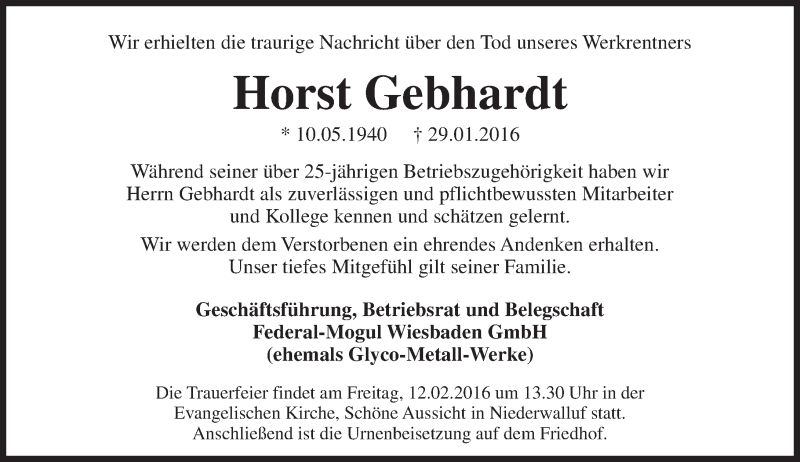 Wir erhielten die traurige Nachricht über den Tod unseres Werkrentners

Horst Gebhardt

* 10.05.1940 † 29.01.2016

Während seiner über 25-jährigen Betriebszugehörigkeit haben wir Herrn Gebhardt als zuverlässigen und pflichtbewussten Mitarbeiter und Kollege kennen und schätzen gelernt.

Wir werden dem Verstorbenen ein ehrendes Andenken erhalten. Unser tiefes Mitgefühl gilt seiner Familie.

Geschäftsführung, Betriebsrat und Belegschaft
Federal-Mogul Wiesbaden GmbH
(ehemals Glyco-Metall-Werke)

Die Trauerfeier findet am Freitag, 12.02.2016 um 13.30 Uhr in der Evangelischen Kirche, Schöne Aussicht in Niederwalluf statt. Anschließend ist die Urnenbeisetzung auf dem Friedhof.